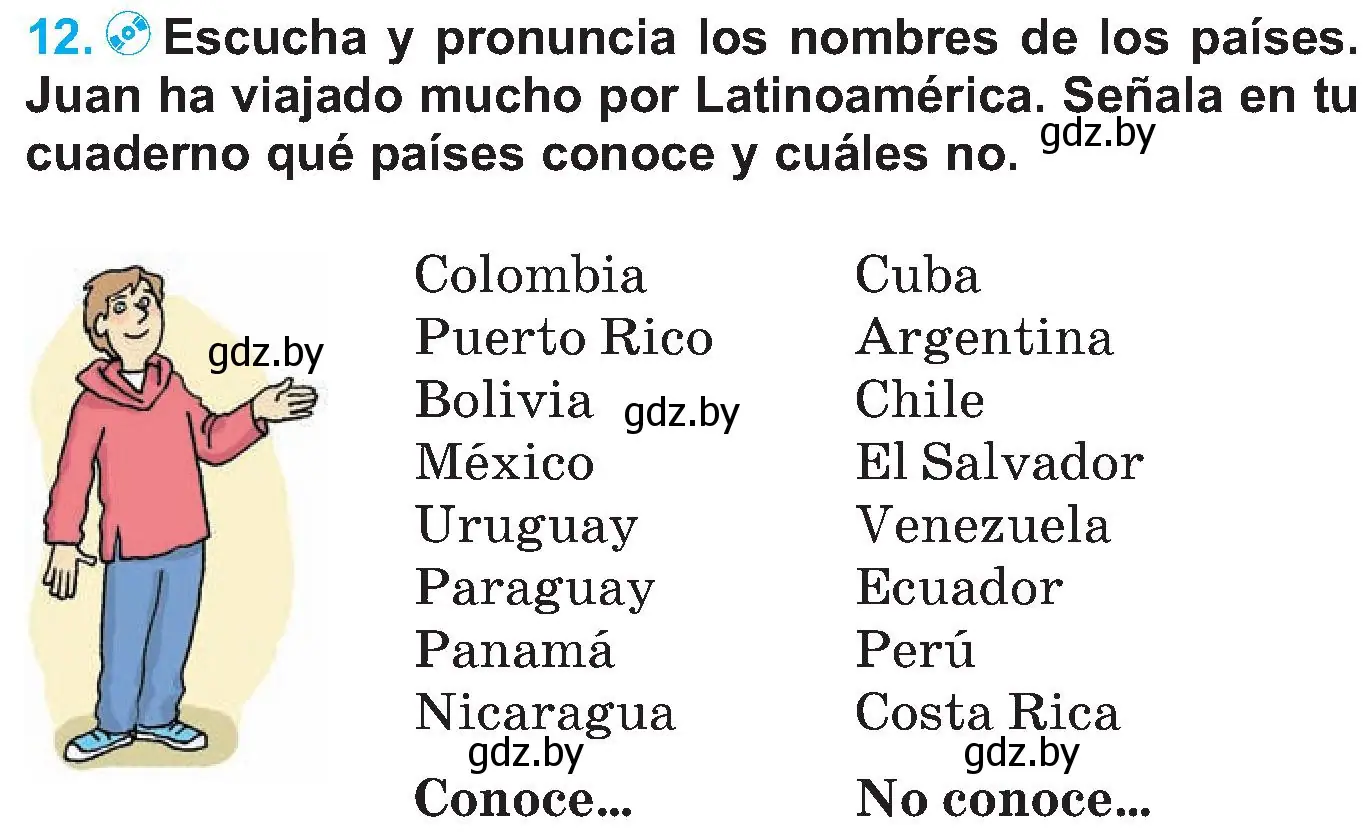 12. Escucha y pronuncia los nombres de los países. Juan ha viajado mucho por Latinoamérica. Señala en tu cuaderno qué países conoce y cuáles no. gdz.by

gdz.by

Colombia
Puerto Rico
Bolivia gdz.by
México
Uruguay
Paraguay
Panamá
Nicaragua
gdz.by
Conoce...

Cuba
Argentina
Chile
El Salvador
Venezuela
Ecuador
Perú
Costa Rica
gdz.by
No conoce...